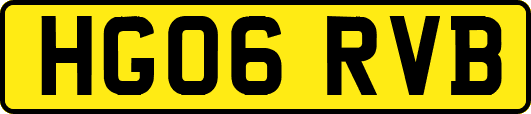 HG06 RVB